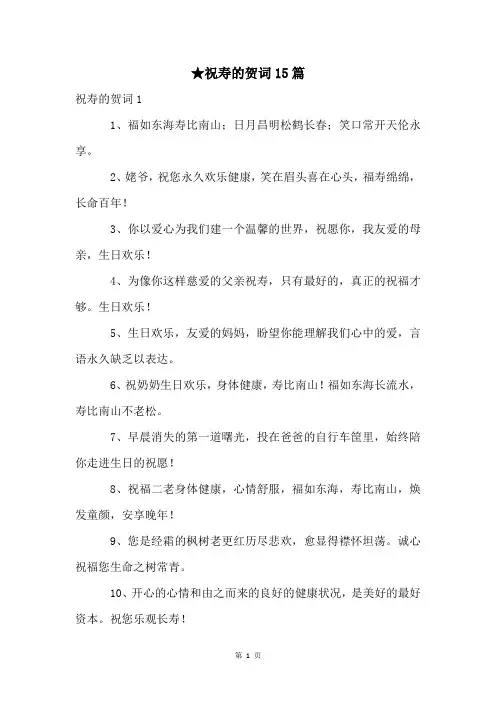 ★祝寿的贺词15篇

祝寿的贺词1

1、福如东海寿比南山；日月昌明松鹤长春；笑口常开天伦永享。

2、姥爷，祝您永久欢乐健康，笑在眉头喜在心头，福寿绵绵，长命百年！

3、你以爱心为我们建一个温馨的世界，祝愿你，我友爱的母亲，生日欢乐！

4、为像你这样慈爱的父亲祝寿，只有最好的，真正的祝福才够。生日欢乐！

5、生日欢乐，友爱的妈妈，盼望你能理解我们心中的爱，言语永久缺乏以表达。

6、祝奶奶生日欢乐，身体健康，寿比南山！福如东海长流水，寿比南山不老松。

7、早晨消失的第一道曙光，投在爸爸的自行车筐里，始终陪你走进生日的祝愿！

8、祝福二老身体健康，心情舒服，福如东海，寿比南山，焕发童颜，安享晚年！

9、您是经霜的枫树老更红历尽悲欢，愈显得襟怀坦荡。诚心祝福您生命之树常青。

10、开心的心情和由之而来的良好的健康状况，是美好的最好资本。祝您乐观长寿！

第 1 页